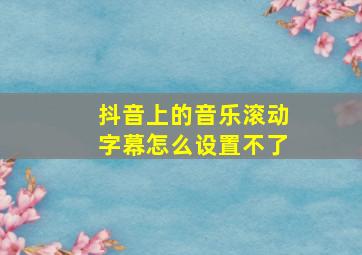 抖音上的音乐滚动字幕怎么设置不了